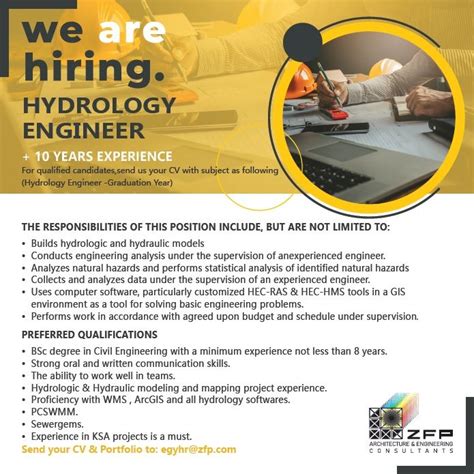 we are hiring.

HYDROLOGY ENGINEER

+ 10 YEARS EXPERIENCE

For qualified candidates,send us your CV with subject as following (Hydrology Engineer -Graduation Year)

THE RESPONSIBILITIES OF THIS POSITION INCLUDE, BUT ARE NOT LIMITED TO:

• Builds hydrologic and hydraulic models
• Conducts engineering analysis under the supervision of anexperienced engineer.
• Analyzes natural hazards and performs statistical analysis of identified natural hazards
• Collects and analyzes data under the supervision of an experienced engineer.
• Uses computer software, particularly customized HEC-RAS & HEC-HMS tools in a GIS environment as a tool for solving basic engineering problems.
• Performs work in accordance with agreed upon budget and schedule under supervision.

PREFERRED QUALIFICATIONS

• BSc degree in Civil Engineering with a minimum experience not less than 8 years.
• Strong oral and written communication skills.
• The ability to work well in teams.
• Hydrologic & Hydraulic modeling and mapping project experience.
• Proficiency with WMS , ArcGIS and all hydrology softwares.
• PCSWMM.
• Sewergems.
• Experience in KSA projects is a must.

Send your CV & Portfolio to: egyhr@zfp.com

ZFP
ARCHITECTURE & ENGINEERING
CONSULTANTS